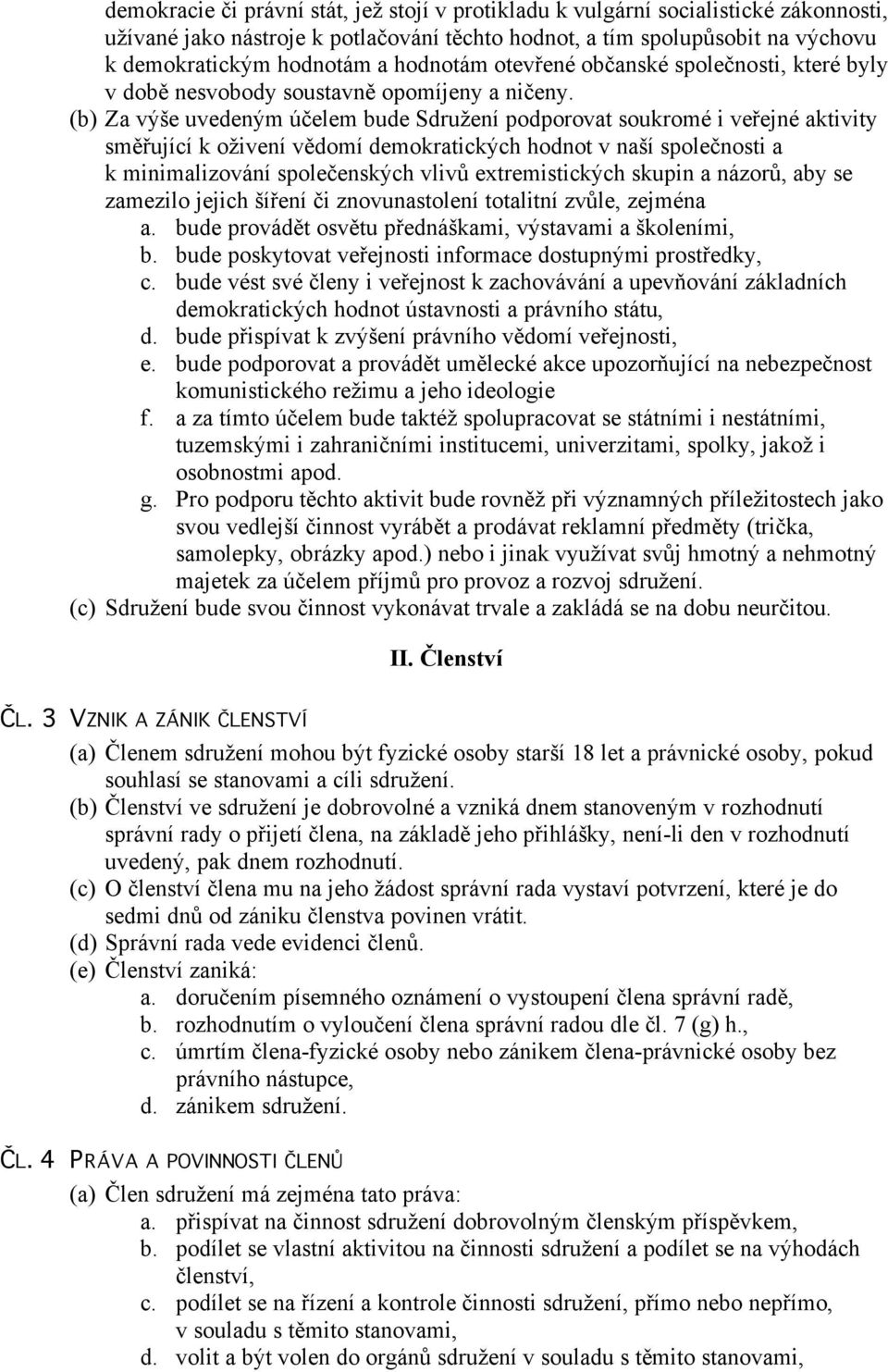 demokracie či právní stát, jež stojí v protikladu k vulgární socialistické zákonnosti, užívané jako nástroje k potlačování těchto hodnot, a tím spolupůsobit na výchovu k demokratickým hodnotám a hodnotám otevřené občanské společnosti, které byly v době nesvobody soustavně opomíjeny a ničeny.

(b) Za výše uvedeným účelem bude Sdružení podporovat soukromé i veřejné aktivity směřující k oživení vědomí demokratických hodnot v naší společnosti a k minimalizování společenských vlivů extremistických skupin a názorů, aby se zamezilo jejich šíření či znovunastolení totalitní zvůle, zejména

a. bude provádět osvětu přednáškami, výstavami a školeními,
b. bude poskytovat veřejnosti informace dostupnými prostředky,
c. bude vést své členy i veřejnost k zachovávání a upevňování základních demokratických hodnot ústavnosti a právního státu,
d. bude přispívat k zvýšení právního vědomí veřejnosti,
e. bude podporovat a provádět umělecké akce upozorňující na nebezpečnost komunistického režimu a jeho ideologie
f. a za tímto účelem bude taktéž spolupracovat se státními i nestátními, tuzemskými i zahraničními institucemi, univerzitami, spolky, jakož i osobnostmi apod.
g. Pro podporu těchto aktivit bude rovněž při významných příležitostech jako svou vedlejší činnost vyrábět a prodávat reklamní předměty (trička, samolepky, obrázky apod.) nebo i jinak využívat svůj hmotný a nehmotný majetek za účelem příjmů pro provoz a rozvoj sdružení.

(c) Sdružení bude svou činnost vykonávat trvale a zakládá se na dobu neurčitou.

II. Členství

ČL. 3 VZNIK A ZÁNIK ČLENSTVÍ

(a) Členem sdružení mohou být fyzické osoby starší 18 let a právnické osoby, pokud souhlasí se stanovami a cíli sdružení.
(b) Členství ve sdružení je dobrovolné a vzniká dnem stanoveným v rozhodnutí správní rady o přijetí člena, na základě jeho přihlášky, není-li den v rozhodnutí uvedený, pak dnem rozhodnutí.
(c) O členství člena mu na jeho žádost správní rada vystaví potvrzení, které je do sedmi dnů od zániku členstva povinen vrátit.
(d) Správní rada vede evidenci členů.
(e) Členství zaniká:
a. doručením písemného oznámení o vystoupení člena správní radě,
b. rozhodnutím o vyloučení člena správní radou dle čl. 7 (g) h.,
c. úmrtím člena-fyzické osoby nebo zánikem člena-právnické osoby bez právního nástupce,
d. zánikem sdružení.

ČL. 4 PRÁVA A POVINNOSTI ČLENŮ

(a) Člen sdružení má zejména tato práva:
a. přispívat na činnost sdružení dobrovolným členským příspěvkem,
b. podílet se vlastní aktivitou na činnosti sdružení a podílet se na výhodách členství,
c. podílet se na řízení a kontrole činnosti sdružení, přímo nebo nepřímo, v souladu s těmito stanovami,
d. volit a být volen do orgánů sdružení v souladu s těmito stanovami,